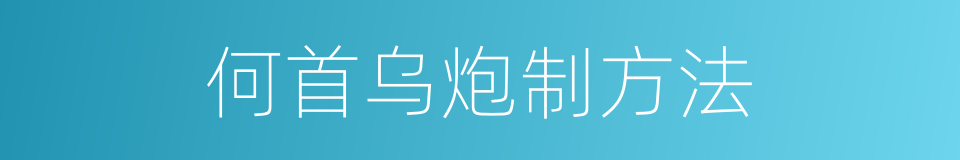 何首乌炮制方法